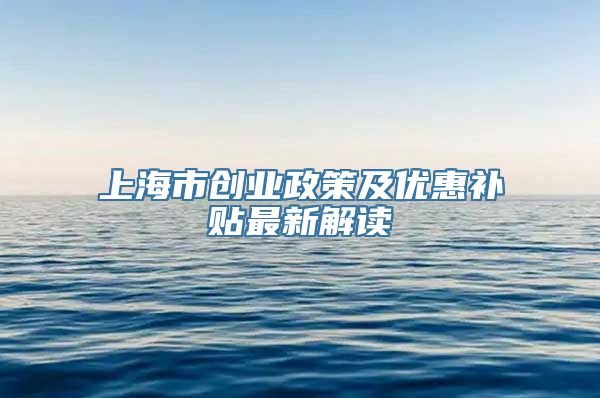 上海市创业政策及优惠补贴最新解读